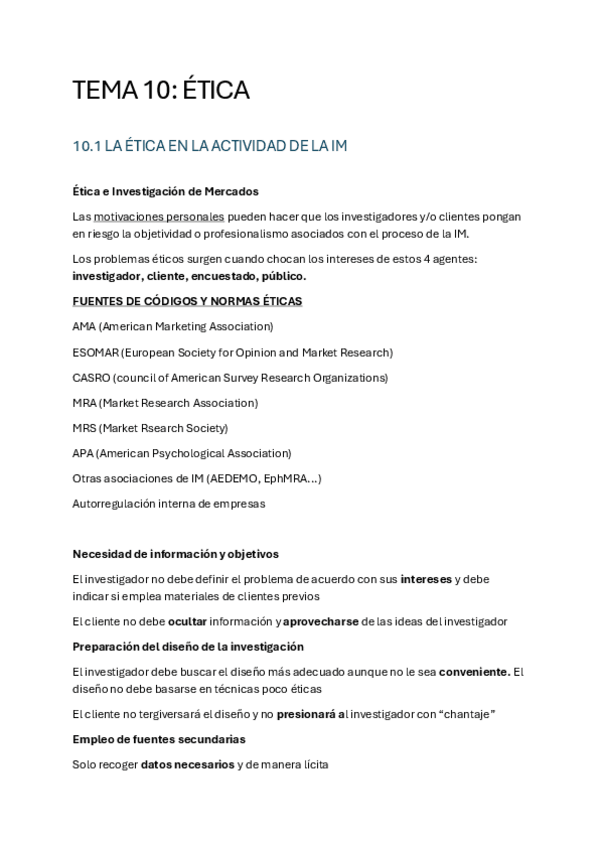 TEMA 10: ÉTICA

10.1 LA ÉTICA EN LA ACTIVIDAD DE LA IM

Ética e Investigación de Mercados

Las motivaciones personales pueden hacer que los investigadores y/o clientes pongan en riesgo la objetividad o profesionalismo asociados con el proceso de la IM.

Los problemas éticos surgen cuando chocan los intereses de estos 4 agentes: investigador, cliente, encuestado, público.

FUENTES DE CÓDIGOS Y NORMAS ÉTICAS

AMA (American Marketing Association)

ESOMAR (European Society for Opinion and Market Research)

CASRO (council of American Survey Research Organizations)

MRA (Market Research Association)

MRS (Market Rsearch Society)

APA (American Psychological Association)

Otras asociaciones de IM (AEDEMO, EphMRA…)

Autorregulación interna de empresas

Necesidad de información y objetivos

El investigador no debe definir el problema de acuerdo con sus intereses y debe indicar si emplea materiales de clientes previos

El cliente no debe ocultar información y aprovecharse de las ideas del investigador

Preparación del diseño de la investigación

El investigador debe buscar el diseño más adecuado aunque no le sea conveniente. El diseño no debe basarse en técnicas poco éticas

El cliente no tergiversará el diseño y no presionará al investigador con “chantaje”

Empleo de fuentes secundarias

Solo recoger datos necesarios y de manera lícita